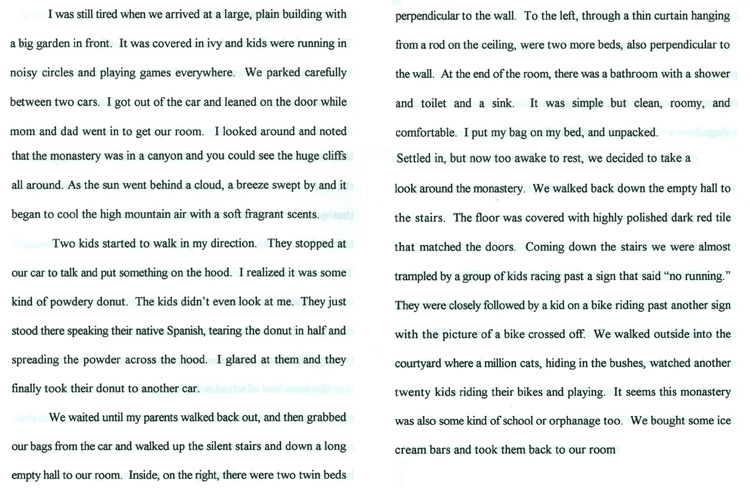 I was still tired when we arrived at a large, plain building with a big garden in front. It was covered in ivy and kids were running in noisy circles and playing games everywhere. We parked carefully between two cars. I got out of the car and leaned on the door while mom and dad went in to get our room. I looked around and noted that the monastery was in a canyon and you could see the huge cliffs all around. As the sun went behind a cloud, a breeze swept by and it began to cool the high mountain air with a soft fragrant scents.

Two kids started to walk in my direction. They stopped at our car to talk and put something on the hood. I realized it was some kind of powdery donut. The kids didn't even look at me. They just stood there speaking their native Spanish, tearing the donut in half and spreading the powder across the hood. I glared at them and they finally took their donut to another car.

We waited until my parents walked back out, and then grabbed our bags from the car and walked up the silent stairs and down a long empty hall to our room. Inside, on the right, there were two twin beds perpendicular to the wall. To the left, through a thin curtain hanging from a rod on the ceiling, were two more beds, also perpendicular to the wall. At the end of the room, there was a bathroom with a shower and toilet and a sink. It was simple but clean, roomy, and comfortable. I put my bag on my bed, and unpacked.

Settled in, but now too awake to rest, we decided to take a look around the monastery. We walked back down the empty hall to the stairs. The floor was covered with highly polished dark red tile that matched the doors. Coming down the stairs we were almost trampled by a group of kids racing past a sign that said "no running." They were closely followed by a kid on a bike riding past another sign with the picture of a bike crossed off. We walked outside into the courtyard where a million cats, hiding in the bushes, watched another twenty kids riding their bikes and playing. It seems this monastery was also some kind of school or orphanage too. We bought some ice cream bars and took them back to our room